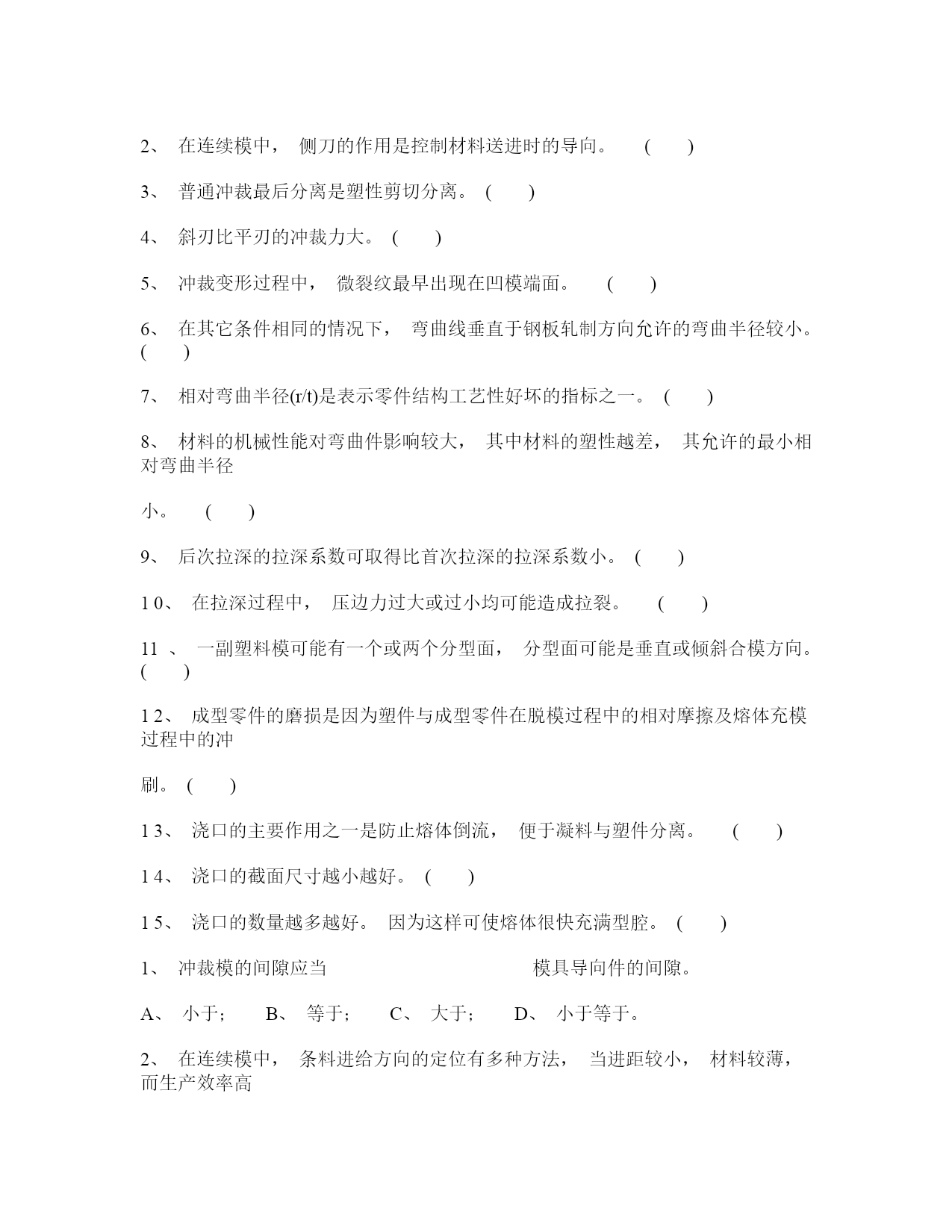 2、 在连续模中， 侧刀的作用是控制材料送进时的导向。 ( )

3、 普通冲裁最后分离是塑性剪切分离。 ( )

4、 斜刃比平刃的冲裁力大。 ( )

5、 冲裁变形过程中， 微裂纹最早出现在凹模端面。 ( )

6、 在其它条件相同的情况下， 弯曲线垂直于钢板轧制方向允许的弯曲半径较小。 ( )

7、 相对弯曲半径(r/t)是表示零件结构工艺性好坏的指标之一。 ( )

8、 材料的机械性能对弯曲件影响较大， 其中材料的塑性越差， 其允许的最小相对弯曲半径

小。 ( )

9、 后次拉深的拉深系数可取得比首次拉深的拉深系数小。 ( )

1 0、 在拉深过程中， 压边力过大或过小均可能造成拉裂。 ( )

11 、 一副塑料模可能有一个或两个分型面， 分型面可能是垂直或倾斜合模方向。 ( )

1 2、 成型零件的磨损是因为塑件与成型零件在脱模过程中的相对摩擦及熔体充模过程中的冲

刷。 ( )

1 3、 浇口的主要作用之一是防止熔体倒流， 便于凝料与塑件分离。 ( )

1 4、 浇口的截面尺寸越小越好。 ( )

1 5、 浇口的数量越多越好。 因为这样可使熔体很快充满型腔。 ( )

1、 冲裁模的间隙应当 模具导向件的间隙。

A、 小于； B、 等于； C、 大于； D、 小于等于。

2、 在连续模中， 条料进给方向的定位有多种方法， 当进距较小， 材料较薄， 而生产效率高